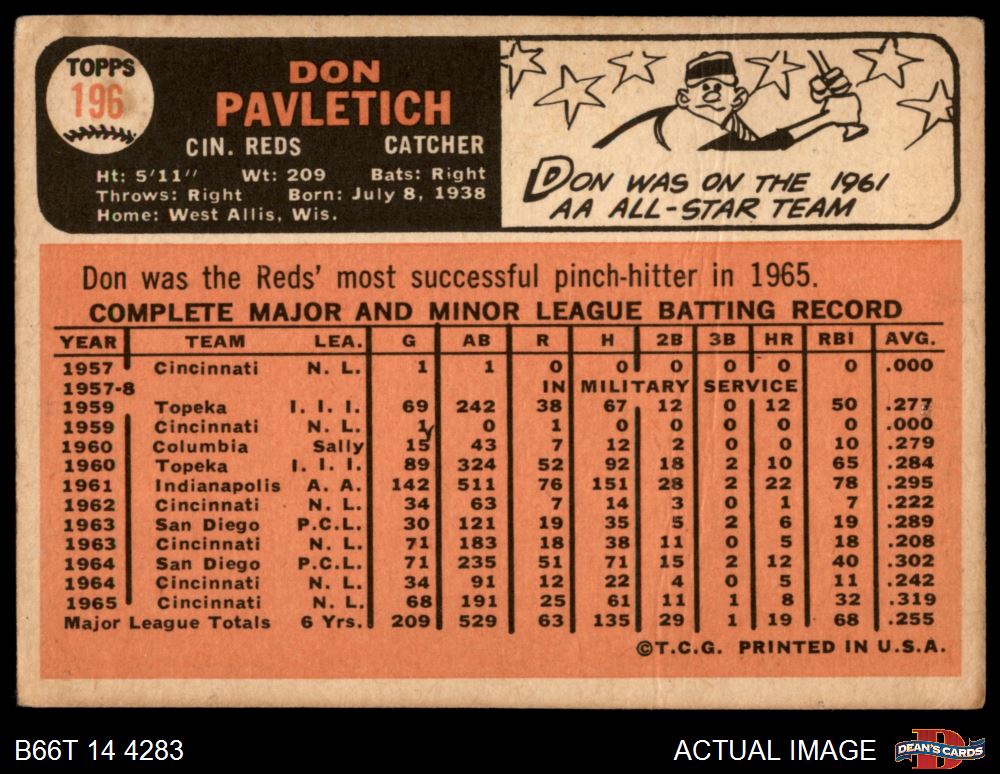 TOPPS
196

DON
PAVLETICH

CIN. REDS CATCHER

Ht: 5'11" Wt: 209 Bats: Right
Throws: Right Born: July 8, 1938
Home: West Allis, Wis.

DON WAS ON THE 1961 AA ALL-STAR TEAM

Don was the Reds' most successful pinch-hitter in 1965.

COMPLETE MAJOR AND MINOR LEAGUE BATTING RECORD

| YEAR | TEAM | LEA. | G | AB | R | H | 2B | 3B | HR | RBI | AVG. |
|---|---|---|---|---|---|---|---|---|---|---|---|
| 1957 | Cincinnati | N. L. | 1 | 1 | 0 | 0 | 0 | 0 | 0 | 0 | .000 |
| 1957-8 | | | | | IN | MILITARY | | SERVICE | | | |
| 1959 | Topeka | I. I. I. | 69 | 242 | 38 | 67 | 12 | 0 | 12 | 50 | .277 |
| 1959 | Cincinnati | N. L. | 1 | 0 | 1 | 0 | 0 | 0 | 0 | 0 | .000 |
| 1960 | Columbia | Sally | 15 | 43 | 7 | 12 | 2 | 0 | 0 | 10 | .279 |
| 1960 | Topeka | I. I. I. | 89 | 324 | 52 | 92 | 18 | 2 | 10 | 65 | .284 |
| 1961 | Indianapolis | A. A. | 142 | 511 | 76 | 151 | 28 | 2 | 22 | 78 | .295 |
| 1962 | Cincinnati | N. L. | 34 | 63 | 7 | 14 | 3 | 0 | 1 | 7 | .222 |
| 1963 | San Diego | P.C.L. | 30 | 121 | 19 | 35 | 5 | 2 | 6 | 19 | .289 |
| 1963 | Cincinnati | N. L. | 71 | 183 | 18 | 38 | 11 | 0 | 5 | 18 | .208 |
| 1964 | San Diego | P.C.L. | 71 | 235 | 51 | 71 | 15 | 2 | 12 | 40 | .302 |
| 1964 | Cincinnati | N. L. | 34 | 91 | 12 | 22 | 4 | 0 | 5 | 11 | .242 |
| 1965 | Cincinnati | N. L. | 68 | 191 | 25 | 61 | 11 | 1 | 8 | 32 | .319 |
| Major League Totals | | 6 Yrs. | 209 | 529 | 63 | 135 | 29 | 1 | 19 | 68 | .255 |

©T.C.G. PRINTED IN U.S.A.

B66T 14 4283

ACTUAL IMAGE

DEAN'S CARDS